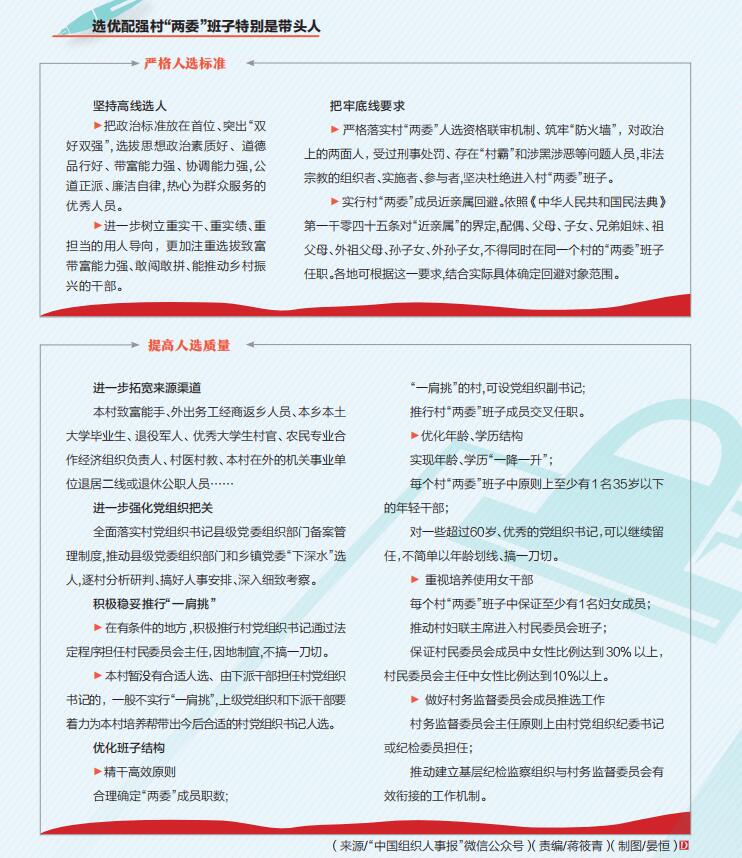 选优配强村“两委”班子特别是带头人

严格人选标准

坚持高线选人

▶把政治标准放在首位、突出“双好双强”，选拔思想政治素质好、道德品行好、带富能力强、协调能力强，公道正派、廉洁自律，热心为群众服务的优秀人员。

▶进一步树立重实干、重实绩、重担当的用人导向，更加注重选拔致富带富能力强、敢闯敢拼、能推动乡村振兴的干部。

把牢底线要求

▶严格落实村“两委”人选资格联审机制、筑牢“防火墙”，对政治上的两面人，受过刑事处罚、存在“村霸”和涉黑涉恶等问题人员，非法宗教的组织者、实施者、参与者，坚决杜绝进入村“两委”班子。

▶实行村“两委”成员近亲属回避。依照《中华人民共和国民法典》第一千零四十五条对“近亲属”的界定，配偶、父母、子女、兄弟姐妹、祖父母、外祖父母、孙子女、外孙子女，不得同时在同一个村的“两委”班子任职。各地可根据这一要求，结合实际具体确定回避对象范围。

提高人选质量

进一步拓宽来源渠道

本村致富能手、外出务工经商返乡人员、本乡本土大学毕业生、退役军人、优秀大学生村官、农民专业合作经济组织负责人、村医村教、本村在外的机关事业单位退居二线或退休公职人员……

进一步强化党组织把关

全面落实村党组织书记县级党委组织部门备案管理制度，推动县级党委组织部门和乡镇党委“下深水”选人，逐村分析研判、搞好人事安排、深入细致考察。

积极稳妥推行“一肩挑”

▶在有条件的地方，积极推行村党组织书记通过法定程序担任村民委员会主任，因地制宜，不搞一刀切。

▶本村暂没有合适人选、由下派干部担任村党组织书记的，一般不实行“一肩挑”，上级党组织和下派干部要着力为本村培养帮带出今后合适的村党组织书记人选。

优化班子结构

▶精干高效原则

合理确定“两委”成员职数；

“一肩挑”的村，可设党组织副书记；

推行村“两委”班子成员交叉任职。

▶优化年龄、学历结构

实现年龄、学历“一降一升”；

每个村“两委”班子中原则上至少有1名35岁以下的年轻干部；

对一些超过60岁、优秀的党组织书记，可以继续留任，不简单以年龄划线、搞一刀切。

▶重视培养使用女干部

每个村“两委”班子中保证至少有1名妇女成员；

推动村妇联主席进入村民委员会班子；

保证村民委员会成员中女性比例达到30%以上，村民委员会主任中女性比例达到10%以上。

▶做好村务监督委员会成员推选工作

村务监督委员会主任原则上由村党组织纪委书记或纪检委员担任；

推动建立基层纪检监察组织与村务监督委员会有效衔接的工作机制。

（来源/“中国组织人事报”微信公众号）（责编/蒋筱青）（制图/晏恒）D